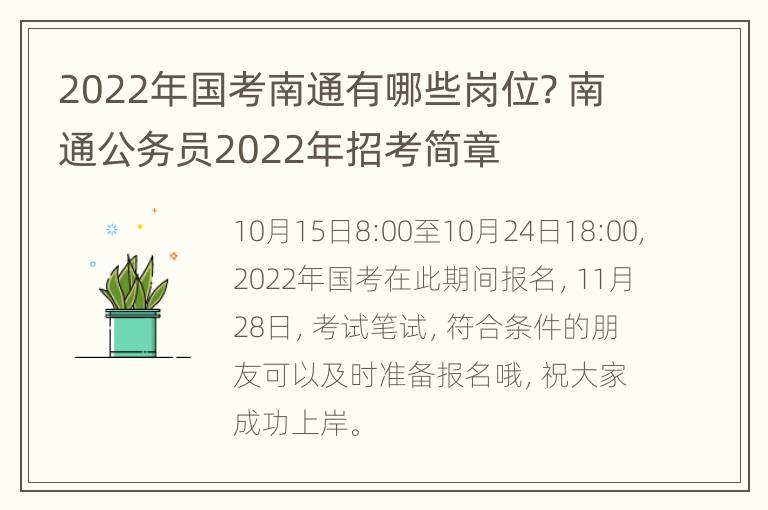 2022年国考南通有哪些岗位? 南通公务员2022年招考简章

10月15日8:00至10月24日18:00, 2022年国考在此期间报名, 11月28日, 考试笔试, 符合条件的朋友可以及时准备报名哦, 祝大家成功上岸。